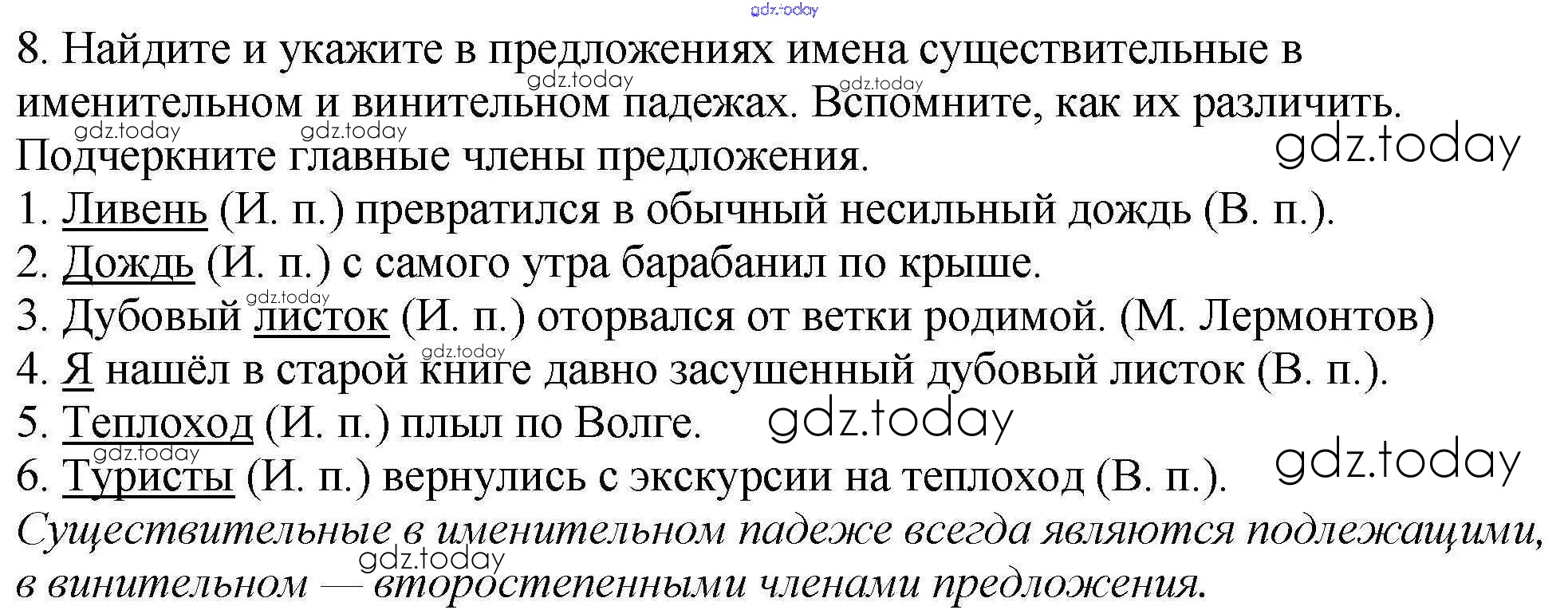 8. Найдите и укажите в предложениях имена существительные в именительном и винительном падежах. Вспомните, как их различить. Подчеркните главные члены предложения.

1. Ливень (И. п.) превратился в обычный несильный дождь (В. п.).
2. Дождь (И. п.) с самого утра барабанил по крыше.
3. Дубовый листок (И. п.) оторвался от ветки родимой. (М. Лермонтов)
4. Я нашёл в старой книге давно засушенный дубовый листок (В. п.).
5. Теплоход (И. п.) плыл по Волге.
6. Туристы (И. п.) вернулись с экскурсии на теплоход (В. п.).

Существительные в именительном падеже всегда являются подлежащими, в винительном — второстепенными членами предложения.

gdz.today